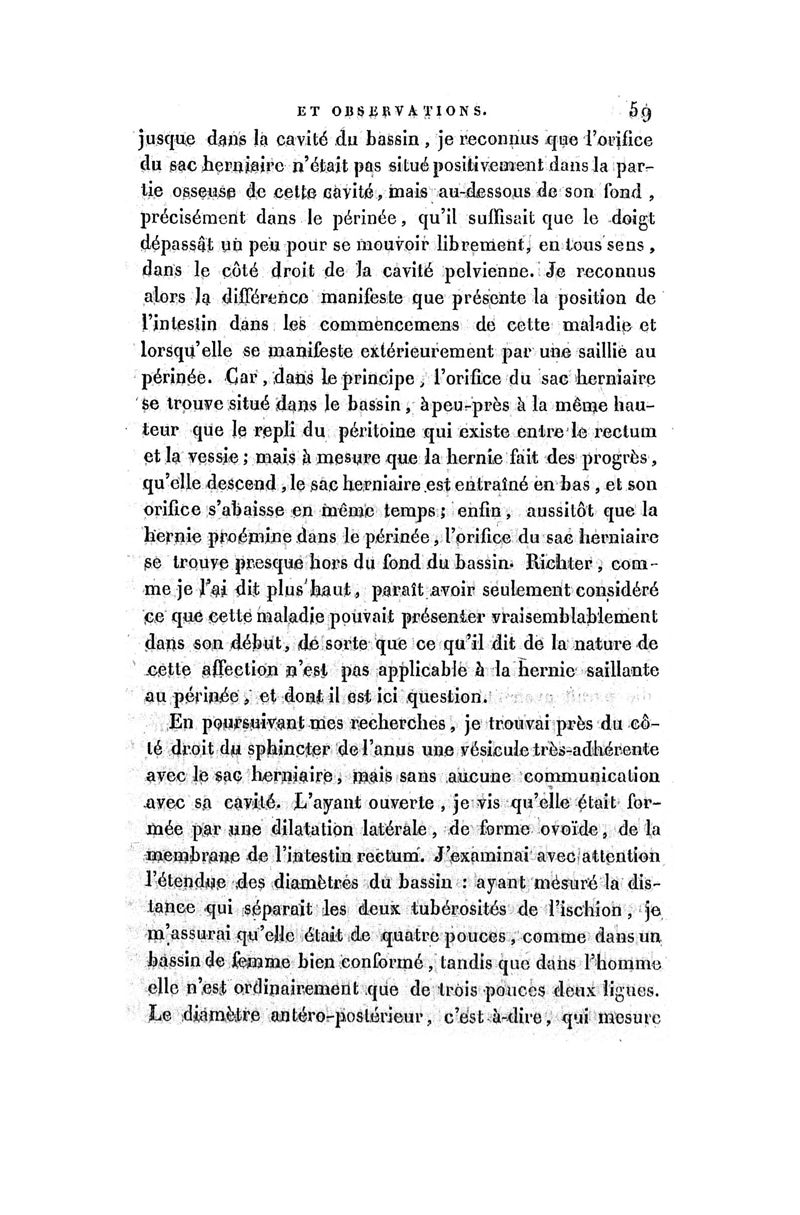 ET OBSERVATIONS. 59

jusque dans la cavité du bassin, je reconnus que l'orifice du sac herniaire n'était pas situé positivement dans la partie osseuse de cette cavité, mais au-dessous de son fond, précisément dans le périnée, qu'il suffisait que le doigt dépassât un peu pour se mouvoir librement, en tous sens, dans le côté droit de la cavité pelvienne. Je reconnus alors la différence manifeste que présente la position de l'intestin dans les commencemens de cette maladie et lorsqu'elle se manifeste extérieurement par une saillie au périnée. Car, dans le principe, l'orifice du sac herniaire se trouve situé dans le bassin, àpeu-près à la même hauteur que le repli du péritoine qui existe entre le rectum et la vessie; mais à mesure que la hernie fait des progrès, qu'elle descend, le sac herniaire est entraîné en bas, et son orifice s'abaisse en même temps; enfin, aussitôt que la hernie proémine dans le périnée, l'orifice du sac herniaire se trouve presque hors du fond du bassin. Richter, comme je l'ai dit plus haut, paraît avoir seulement considéré ce que cette maladie pouvait présenter vraisemblablement dans son début, de sorte que ce qu'il dit de la nature de cette affection n'est pas applicable à la hernie saillante au périnée, et dont il est ici question.

En poursuivant mes recherches, je trouvai près du côté droit du sphincter de l'anus une vésicule très-adhérente avec le sac herniaire, mais sans aucune communication avec sa cavité. L'ayant ouverte, je vis qu'elle était formée par une dilatation latérale, de forme ovoïde, de la membrane de l'intestin rectum. J'examinai avec attention l'étendue des diamètres du bassin : ayant mesuré la distance qui séparait les deux tubérosités de l'ischion, je m'assurai qu'elle était de quatre pouces, comme dans un bassin de femme bien conformé, tandis que dans l'homme elle n'est ordinairement que de trois pouces deux lignes. Le diamètre antéro-postérieur, c'est-à-dire, qui mesure